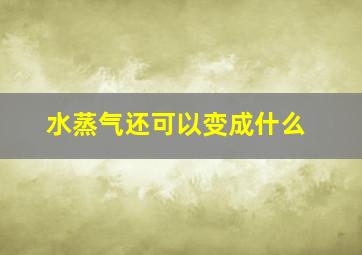 水蒸气还可以变成什么